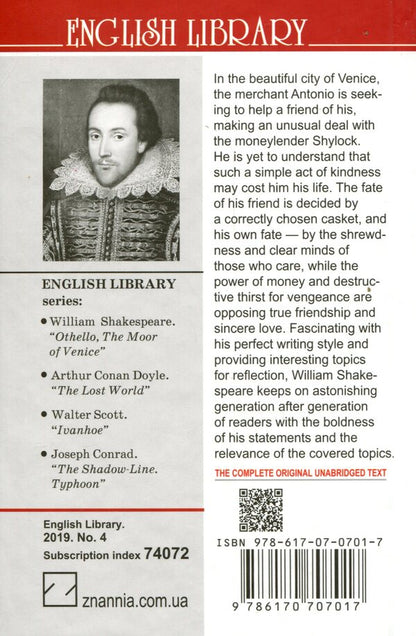 ENGLISH LIBRARY

ENGLISH LIBRARY series:

• William Shakespeare. "Othello, The Moor of Venice"

• Arthur Conan Doyle. "The Lost World"

• Walter Scott. "Ivanhoe"

• Joseph Conrad. "The Shadow-Line. Typhoon"

English Library. 2019. No. 4
Subscription index 74072

znannia.com.ua

In the beautiful city of Venice, the merchant Antonio is seeking to help a friend of his, making an unusual deal with the moneylender Shylock. He is yet to understand that such a simple act of kindness may cost him his life. The fate of his friend is decided by a correctly chosen casket, and his own fate — by the shrewdness and clear minds of those who care, while the power of money and destructive thirst for vengeance are opposing true friendship and sincere love. Fascinating with his perfect writing style and providing interesting topics for reflection, William Shakespeare keeps on astonishing generation after generation of readers with the boldness of his statements and the relevance of the covered topics.

THE COMPLETE ORIGINAL UNABRIDGED TEXT

ISBN 978-617-07-0701-7

9 786170 707017